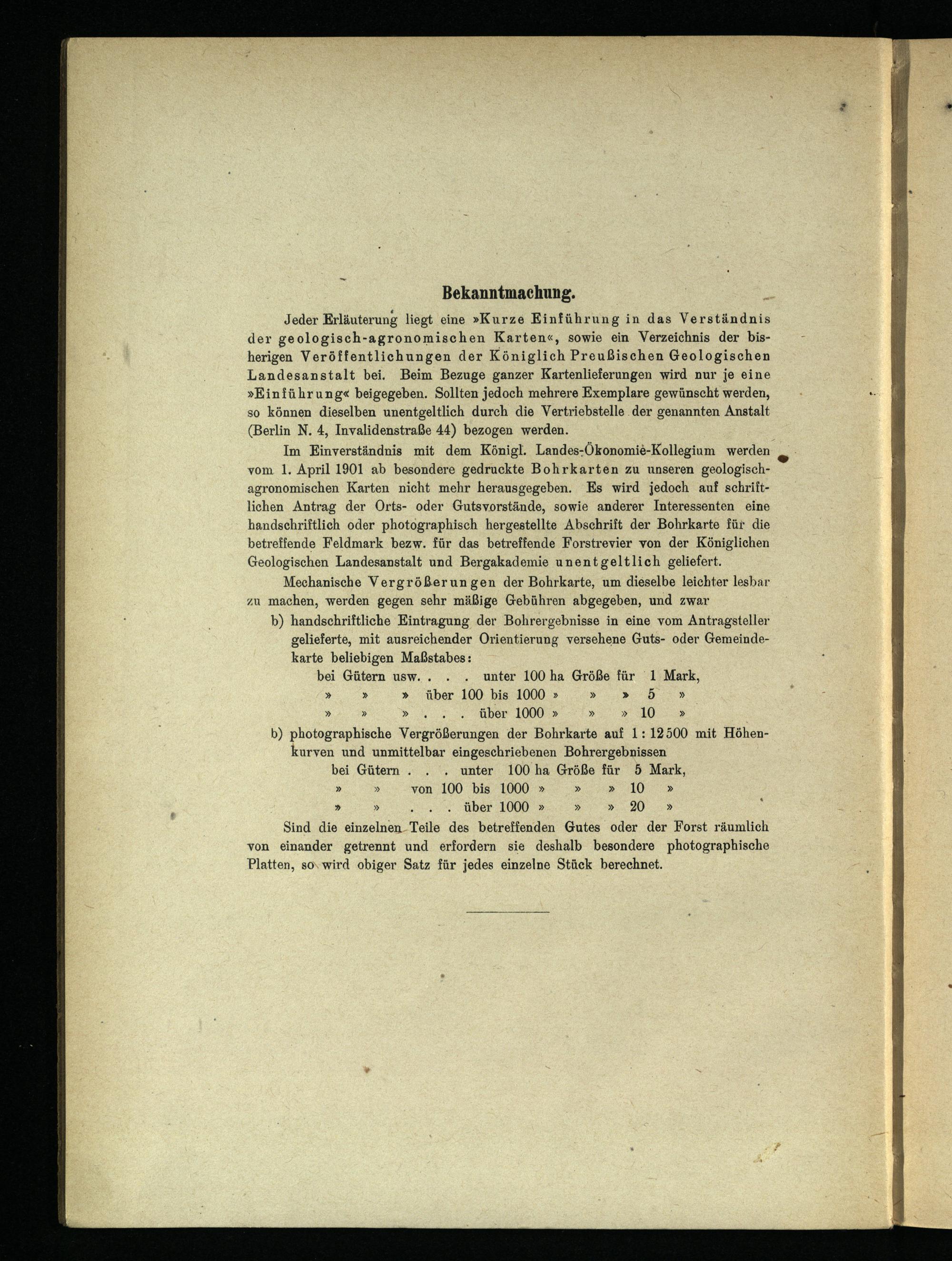 Bekanntmachung.

Jeder Erläuterung liegt eine »Kurze Einführung in das Verständnis der geologisch-agronomischen Karten«, sowie ein Verzeichnis der bisherigen Veröffentlichungen der Königlich Preußischen Geologischen Landesanstalt bei. Beim Bezuge ganzer Kartenlieferungen wird nur je eine »Einführung« beigegeben. Sollten jedoch mehrere Exemplare gewünscht werden, so können dieselben unentgeltlich durch die Vertriebstelle der genannten Anstalt (Berlin N. 4, Invalidenstraße 44) bezogen werden.

Im Einverständnis mit dem Königl. Landes-Ökonomie-Kollegium werden vom 1. April 1901 ab besondere gedruckte Bohrkarten zu unseren geologisch-agronomischen Karten nicht mehr herausgegeben. Es wird jedoch auf schriftlichen Antrag der Orts- oder Gutsvorstände, sowie anderer Interessenten eine handschriftlich oder photographisch hergestellte Abschrift der Bohrkarte für die betreffende Feldmark bezw. für das betreffende Forstrevier von der Königlichen Geologischen Landesanstalt und Bergakademie unentgeltlich geliefert.

Mechanische Vergrößerungen der Bohrkarte, um dieselbe leichter lesbar zu machen, werden gegen sehr mäßige Gebühren abgegeben, und zwar

b) handschriftliche Eintragung der Bohrergebnisse in eine vom Antragsteller gelieferte, mit ausreichender Orientierung versehene Guts- oder Gemeindekarte beliebigen Maßstabes:
bei Gütern usw. . . . unter 100 ha Größe für 1 Mark,
» » » über 100 bis 1000 » » » 5 »
» » » . . . über 1000 » » » 10 »

b) photographische Vergrößerungen der Bohrkarte auf 1 : 12500 mit Höhenkurven und unmittelbar eingeschriebenen Bohrergebnissen
bei Gütern . . . unter 100 ha Größe für 5 Mark,
» » von 100 bis 1000 » » » 10 »
» » . . . über 1000 » » » 20 »

Sind die einzelnen Teile des betreffenden Gutes oder der Forst räumlich von einander getrennt und erfordern sie deshalb besondere photographische Platten, so wird obiger Satz für jedes einzelne Stück berechnet.